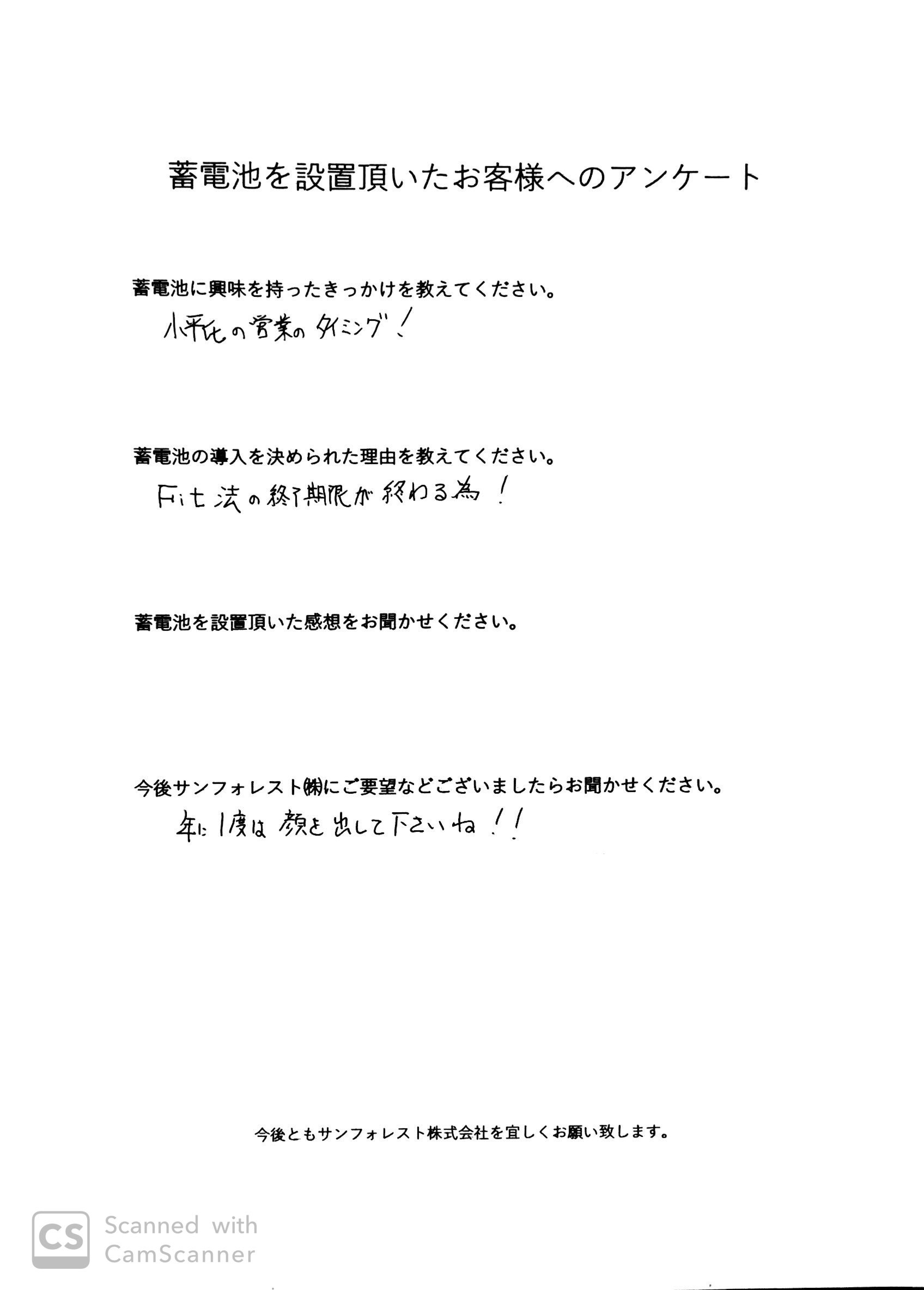 蓄電池を設置頂いたお客様へのアンケート

蓄電池に興味を持ったきっかけを教えてください。

小平氏の営業のタイミング！

蓄電池の導入を決められた理由を教えてください。

Fit法の終了期限が終わる為！

蓄電池を設置頂いた感想をお聞かせください。

今後サンフォレスト㈱にご要望などございましたらお聞かせください。

年に1度は顔を出して下さいね！！

今後ともサンフォレスト株式会社を宜しくお願い致します。

CS Scanned with CamScanner